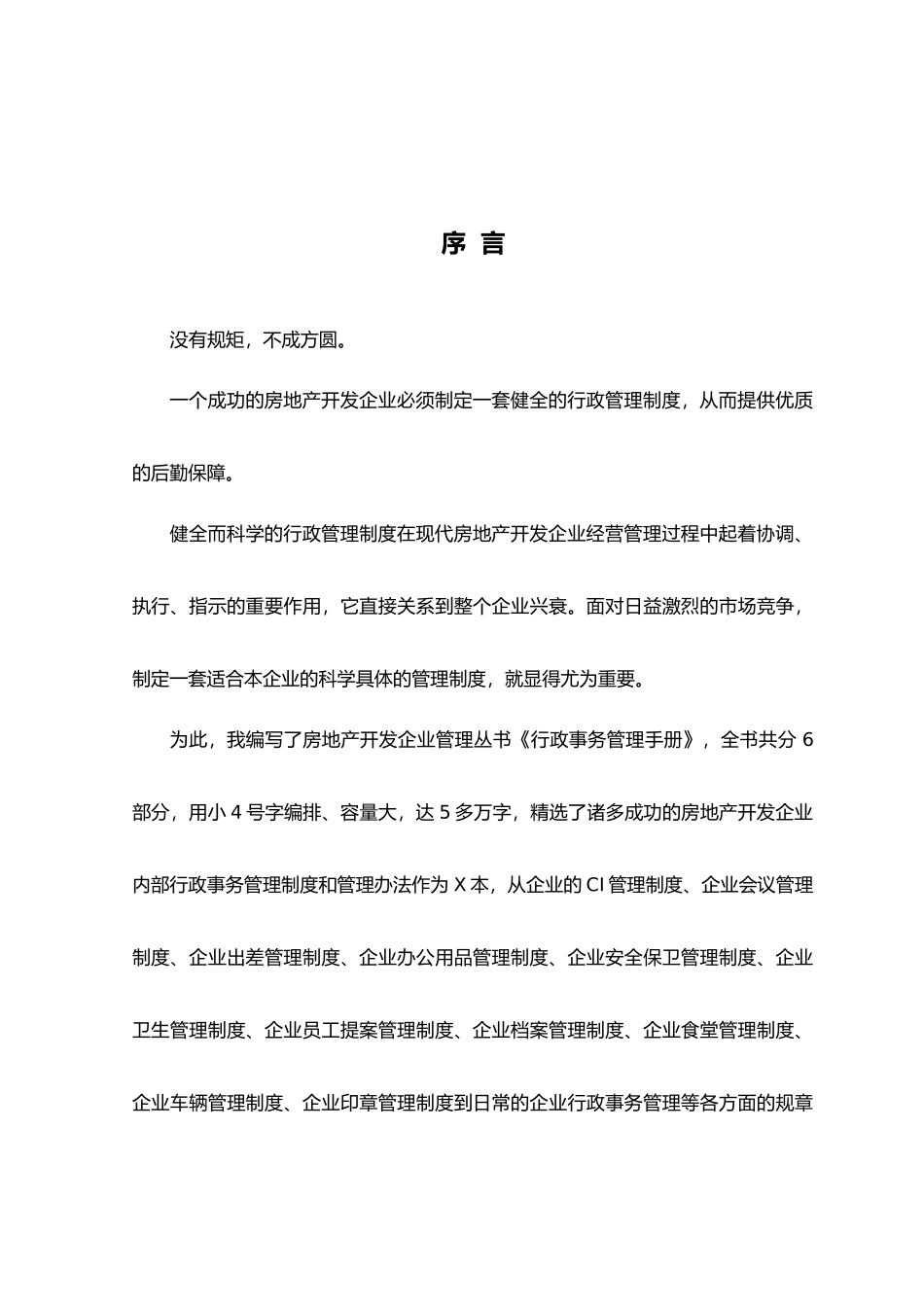 序 言

没有规矩，不成方圆。

一个成功的房地产开发企业必须制定一套健全的行政管理制度，从而提供优质的后勤保障。

健全而科学的行政管理制度在现代房地产开发企业经营管理过程中起着协调、执行、指示的重要作用，它直接关系到整个企业兴衰。面对日益激烈的市场竞争，制定一套适合本企业的科学具体的管理制度，就显得尤为重要。

为此，我编写了房地产开发企业管理丛书《行政事务管理手册》，全书共分 6 部分，用小 4 号字编排、容量大，达 5 多万字，精选了诸多成功的房地产开发企业内部行政事务管理制度和管理办法作为 X 本，从企业的 CI 管理制度、企业会议管理制度、企业出差管理制度、企业办公用品管理制度、企业安全保卫管理制度、企业卫生管理制度、企业员工提案管理制度、企业档案管理制度、企业食堂管理制度、企业车辆管理制度、企业印章管理制度到日常的企业行政事务管理等各方面的规章